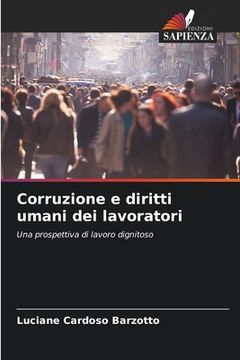 EDIZIONI
SAPIENZA

Corruzione e diritti umani dei lavoratori

Una prospettiva di lavoro dignitoso

Luciane Cardoso Barzotto